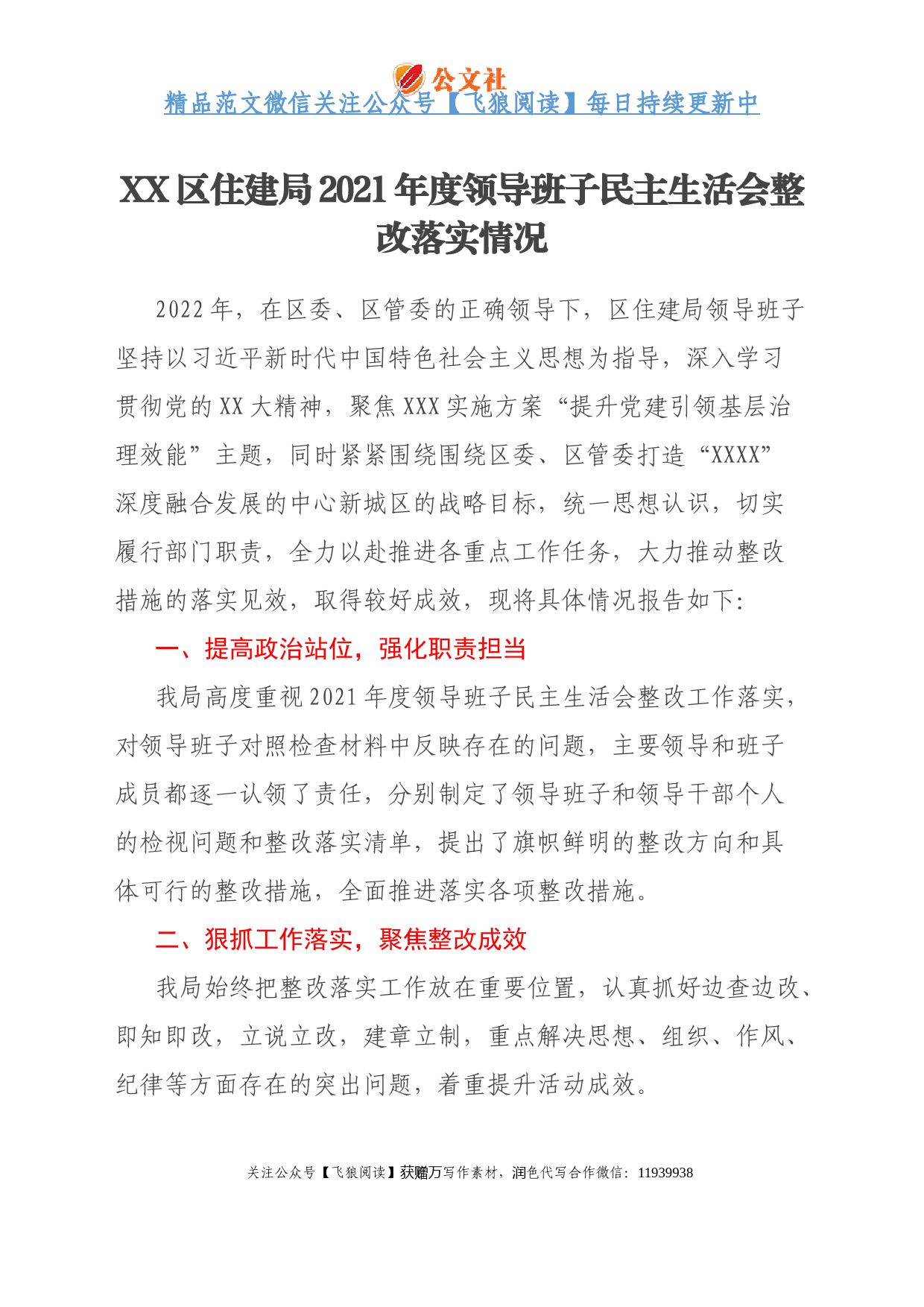 公文社

精品范文微信关注公众号【飞狼阅读】每日持续更新中

XX区住建局2021年度领导班子民主生活会整改落实情况

2022年，在区委、区管委的正确领导下，区住建局领导班子坚持以习近平新时代中国特色社会主义思想为指导，深入学习贯彻党的XX大精神，聚焦XXX实施方案“提升党建引领基层治理效能”主题，同时紧紧围绕围绕区委、区管委打造“XXXX”深度融合发展的中心新城区的战略目标，统一思想认识，切实履行部门职责，全力以赴推进各重点工作任务，大力推动整改措施的落实见效，取得较好成效，现将具体情况报告如下:

一、提高政治站位，强化职责担当

我局高度重视2021年度领导班子民主生活会整改工作落实，对领导班子对照检查材料中反映存在的问题，主要领导和班子成员都逐一认领了责任，分别制定了领导班子和领导干部个人的检视问题和整改落实清单，提出了旗帜鲜明的整改方向和具体可行的整改措施，全面推进落实各项整改措施。

二、狠抓工作落实，聚焦整改成效

我局始终把整改落实工作放在重要位置，认真抓好边查边改、即知即改，立说立改，建章立制，重点解决思想、组织、作风、纪律等方面存在的突出问题，着重提升活动成效。

关注公众号【飞狼阅读】获赠万写作素材，润色代写合作微信：11939938